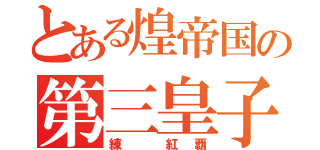 とある煌帝国の
第三皇子
練 紅覇